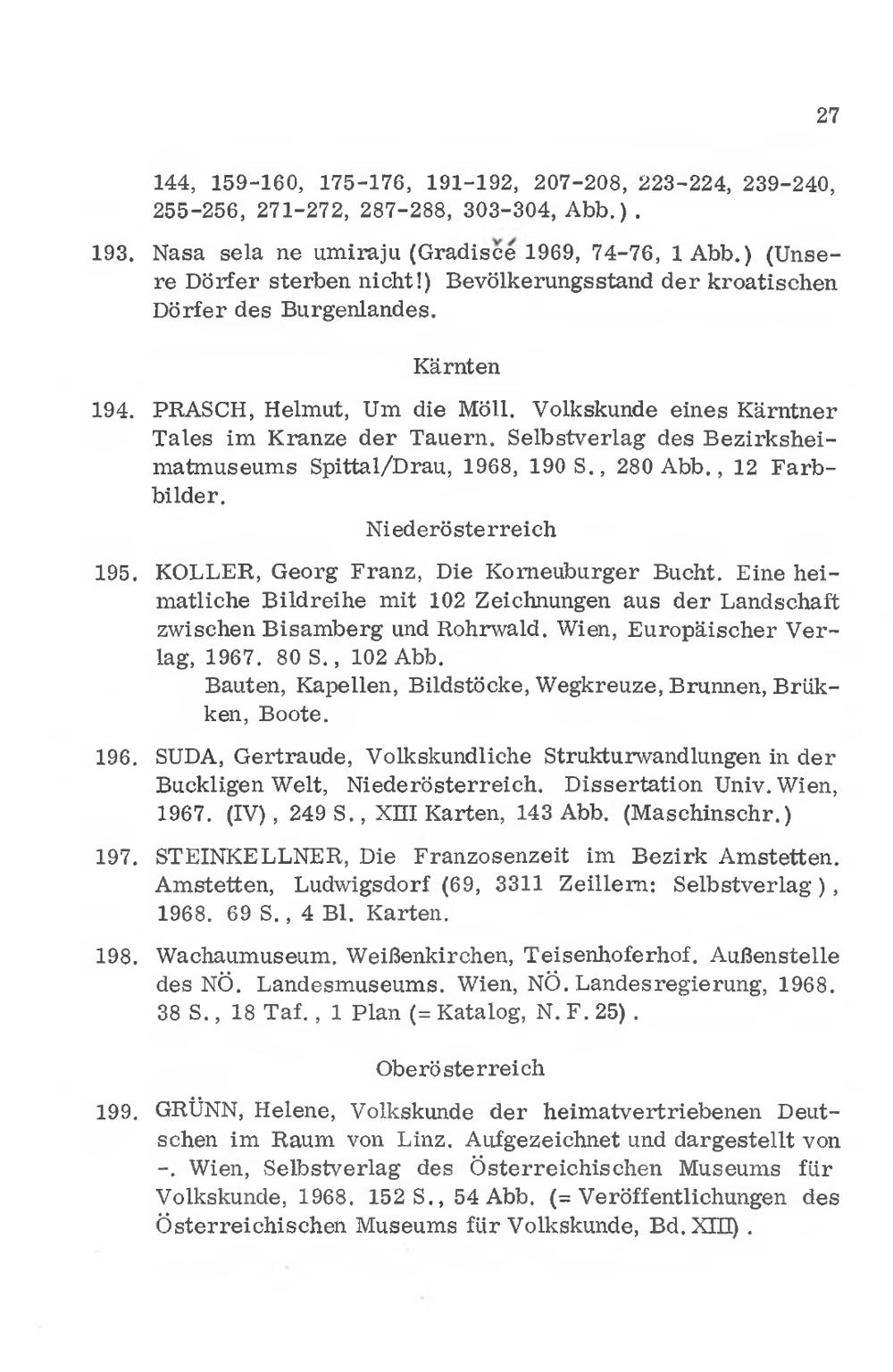 27

144, 159-160, 175-176, 191-192, 207-208, 223-224, 239-240, 255-256, 271-272, 287-288, 303-304, Abb.).

193. Nasa sela ne umiraju (Gradišće 1969, 74-76, 1 Abb.) (Unsere Dörfer sterben nicht!) Bevölkerungsstand der kroatischen Dörfer des Burgenlandes.

Kärnten

194. PRASCH, Helmut, Um die Möll. Volkskunde eines Kärntner Tales im Kranze der Tauern. Selbstverlag des Bezirksheimatmuseums Spittal/Drau, 1968, 190 S., 280 Abb., 12 Farbbilder.

Niederösterreich

195. KOLLER, Georg Franz, Die Korneuburger Bucht. Eine heimatliche Bildreihe mit 102 Zeichnungen aus der Landschaft zwischen Bisamberg und Rohrwald. Wien, Europäischer Verlag, 1967. 80 S., 102 Abb.
Bauten, Kapellen, Bildstöcke, Wegkreuze, Brunnen, Brükken, Boote.

196. SUDA, Gertraude, Volkskundliche Strukturwandlungen in der Buckligen Welt, Niederösterreich. Dissertation Univ. Wien, 1967. (IV), 249 S., XIII Karten, 143 Abb. (Maschinschr.)

197. STEINKELLNER, Die Franzosenzeit im Bezirk Amstetten. Amstetten, Ludwigsdorf (69, 3311 Zeillern: Selbstverlag), 1968. 69 S., 4 Bl. Karten.

198. Wachaumuseum. Weißenkirchen, Teisenhoferhof. Außenstelle des NÖ. Landesmuseums. Wien, NÖ. Landesregierung, 1968. 38 S., 18 Taf., 1 Plan (= Katalog, N. F. 25).

Oberösterreich

199. GRÜNN, Helene, Volkskunde der heimatvertriebenen Deutschen im Raum von Linz. Aufgezeichnet und dargestellt von -. Wien, Selbstverlag des Österreichischen Museums für Volkskunde, 1968. 152 S., 54 Abb. (= Veröffentlichungen des Österreichischen Museums für Volkskunde, Bd. XIII).